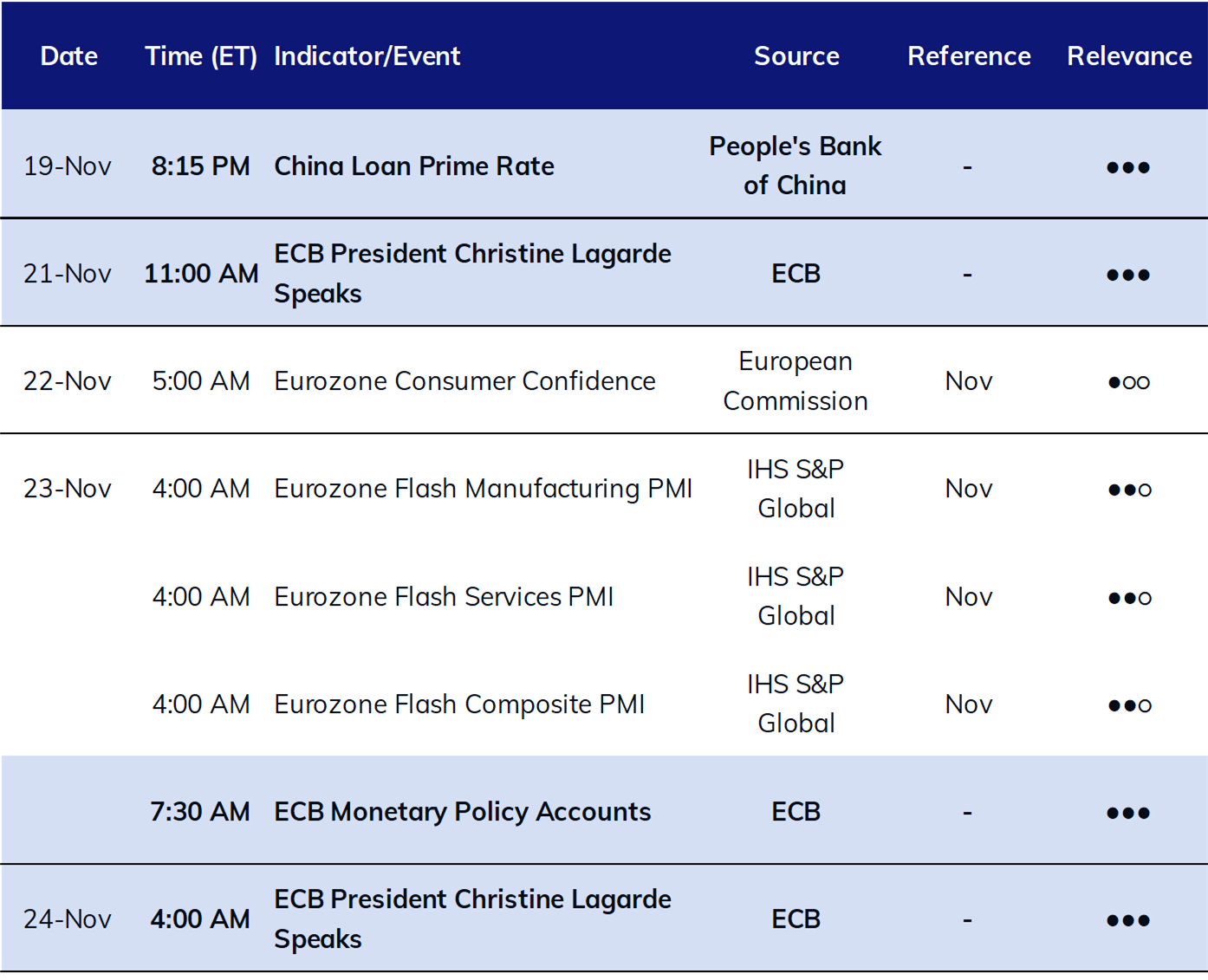 | Date | Time (ET) | Indicator/Event | Source | Reference | Relevance |
|---|---|---|---|---|---|
| 19-Nov | 8:15 PM | China Loan Prime Rate | People's Bank of China | - | ●●● |
| 21-Nov | 11:00 AM | ECB President Christine Lagarde Speaks | ECB | - | ●●● |
| 22-Nov | 5:00 AM | Eurozone Consumer Confidence | European Commission | Nov | ●○○ |
| 23-Nov | 4:00 AM | Eurozone Flash Manufacturing PMI | IHS S&P Global | Nov | ●●○ |
|  | 4:00 AM | Eurozone Flash Services PMI | IHS S&P Global | Nov | ●●○ |
|  | 4:00 AM | Eurozone Flash Composite PMI | IHS S&P Global | Nov | ●●○ |
|  | 7:30 AM | ECB Monetary Policy Accounts | ECB | - | ●●● |
| 24-Nov | 4:00 AM | ECB President Christine Lagarde Speaks | ECB | - | ●●● |